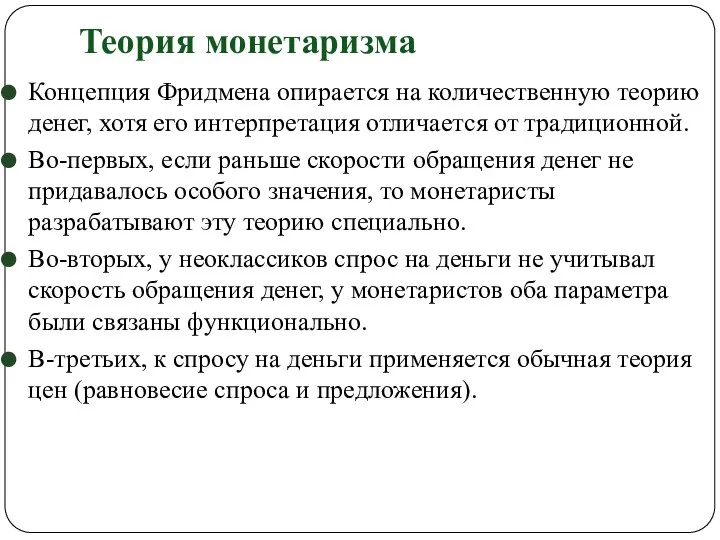 Теория монетаризма

Концепция Фридмена опирается на количественную теорию денег, хотя его интерпретация отличается от традиционной.

Во-первых, если раньше скорости обращения денег не придавалось особого значения, то монетаристы разрабатывают эту теорию специально.

Во-вторых, у неоклассиков спрос на деньги не учитывал скорость обращения денег, у монетаристов оба параметра были связаны функционально.

В-третьих, к спросу на деньги применяется обычная теория цен (равновесие спроса и предложения).